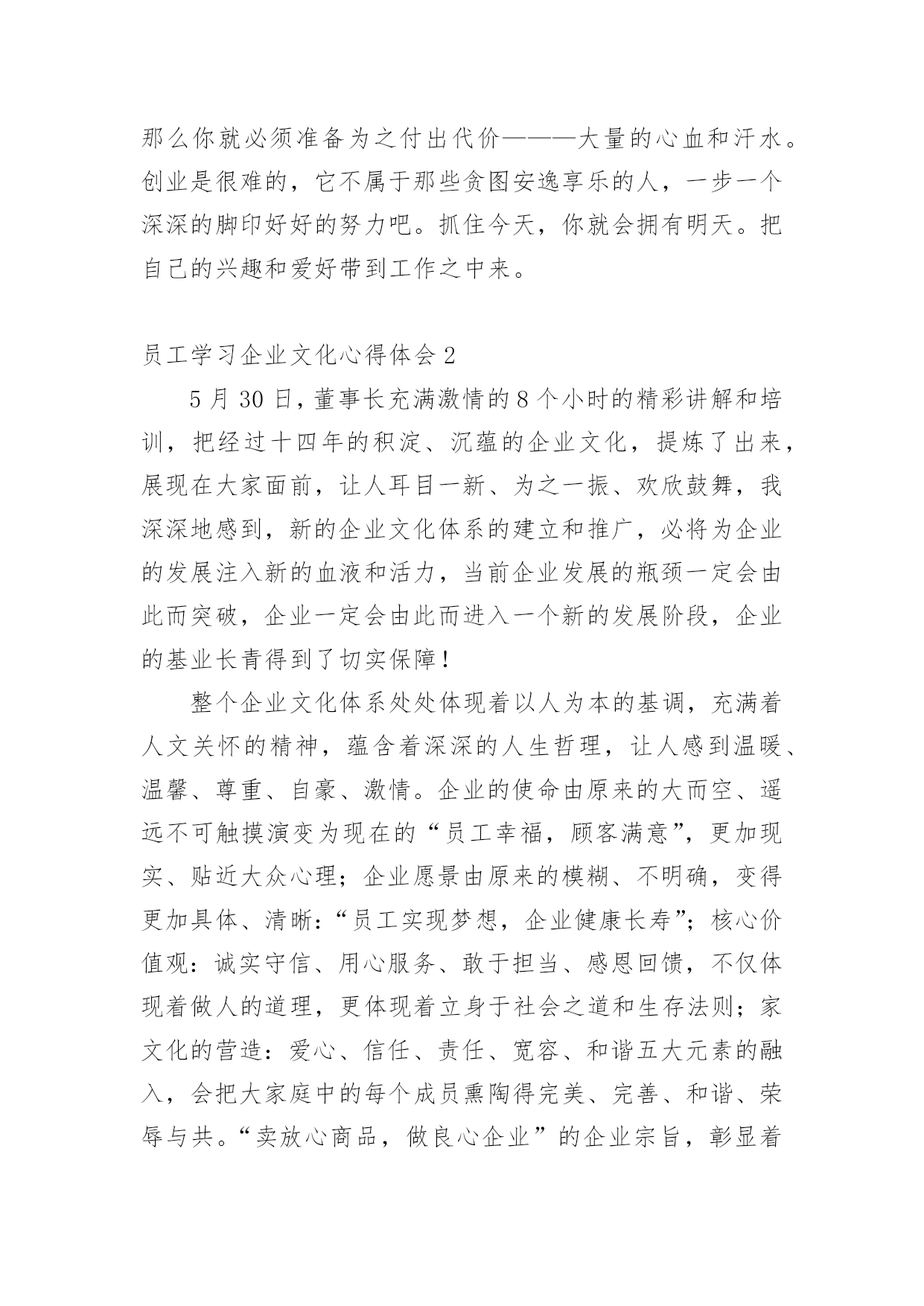 那么你就必须准备为之付出代价———大量的心血和汗水。创业是很难的，它不属于那些贪图安逸享乐的人，一步一个深深的脚印好好的努力吧。抓住今天，你就会拥有明天。把自己的兴趣和爱好带到工作之中来。

员工学习企业文化心得体会 2

5 月 30 日，董事长充满激情的 8 个小时的精彩讲解和培训，把经过十四年的积淀、沉蕴的企业文化，提炼了出来，展现在大家面前，让人耳目一新、为之一振、欢欣鼓舞，我深深地感到，新的企业文化体系的建立和推广，必将为企业的发展注入新的血液和活力，当前企业发展的瓶颈一定会由此而突破，企业一定会由此而进入一个新的发展阶段，企业的基业长青得到了切实保障！

整个企业文化体系处处体现着以人为本的基调，充满着人文关怀的精神，蕴含着深深的人生哲理，让人感到温暖、温馨、尊重、自豪、激情。企业的使命由原来的大而空、遥远不可触摸演变为现在的“员工幸福，顾客满意”，更加现实、贴近大众心理；企业愿景由原来的模糊、不明确，变得更加具体、清晰：“员工实现梦想，企业健康长寿”；核心价值观：诚实守信、用心服务、敢于担当、感恩回馈，不仅体现着做人的道理，更体现着立身于社会之道和生存法则；家文化的营造：爱心、信任、责任、宽容、和谐五大元素的融入，会把大家庭中的每个成员熏陶得完美、完善、和谐、荣辱与共。“卖放心商品，做良心企业”的企业宗旨，彰显着